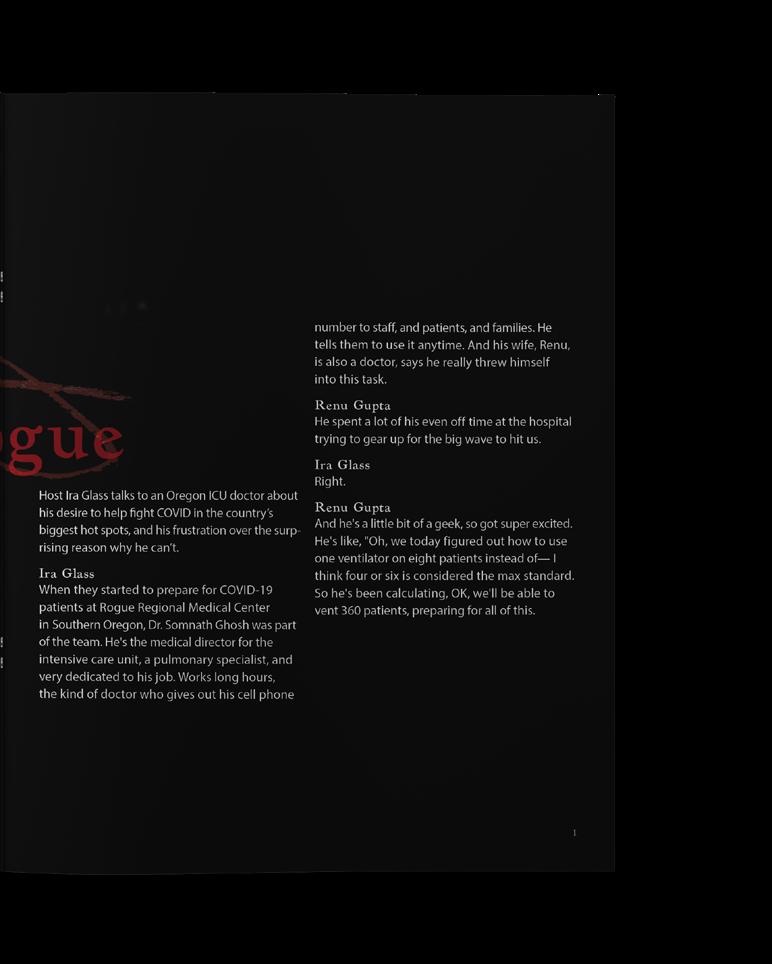 gue

Host Ira Glass talks to an Oregon ICU doctor about his desire to help fight COVID in the country's biggest hot spots, and his frustration over the surprising reason why he can't.

Ira Glass
When they started to prepare for COVID-19 patients at Rogue Regional Medical Center in Southern Oregon, Dr. Somnath Ghosh was part of the team. He's the medical director for the intensive care unit, a pulmonary specialist, and very dedicated to his job. Works long hours, the kind of doctor who gives out his cell phone number to staff, and patients, and families. He tells them to use it anytime. And his wife, Renu, is also a doctor, says he really threw himself into this task.

Renu Gupta
He spent a lot of his even off time at the hospital trying to gear up for the big wave to hit us.

Ira Glass
Right.

Renu Gupta
And he's a little bit of a geek, so got super excited. He's like, "Oh, we today figured out how to use one ventilator on eight patients instead of— I think four or six is considered the max standard. So he's been calculating, OK, we'll be able to vent 360 patients, preparing for all of this.

1